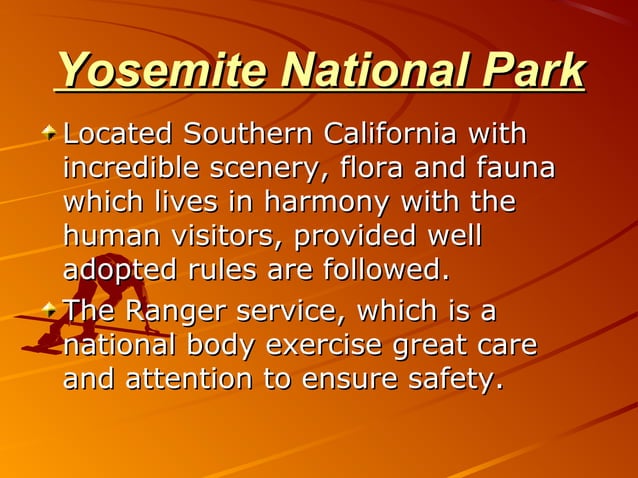 Yosemite National Park

Located Southern California with incredible scenery, flora and fauna which lives in harmony with the human visitors, provided well adopted rules are followed.

The Ranger service, which is a national body exercise great care and attention to ensure safety.